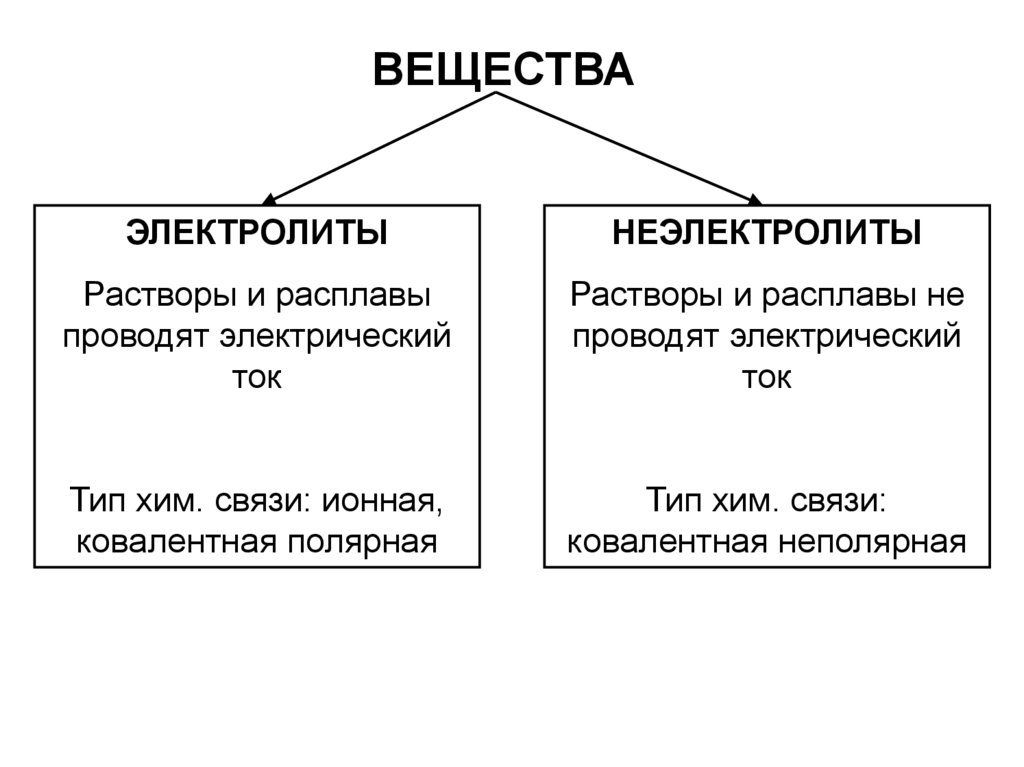 ВЕЩЕСТВА

ЭЛЕКТРОЛИТЫ

Растворы и расплавы проводят электрический ток

Тип хим. связи: ионная, ковалентная полярная

НЕЭЛЕКТРОЛИТЫ

Растворы и расплавы не проводят электрический ток

Тип хим. связи: ковалентная неполярная